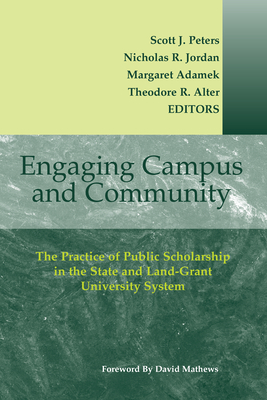 Scott J. Peters
Nicholas R. Jordan
Margaret Adamek
Theodore R. Alter
EDITORS

Engaging Campus and Community

The Practice of Public Scholarship in the State and Land-Grant University System

Foreword By David Mathews